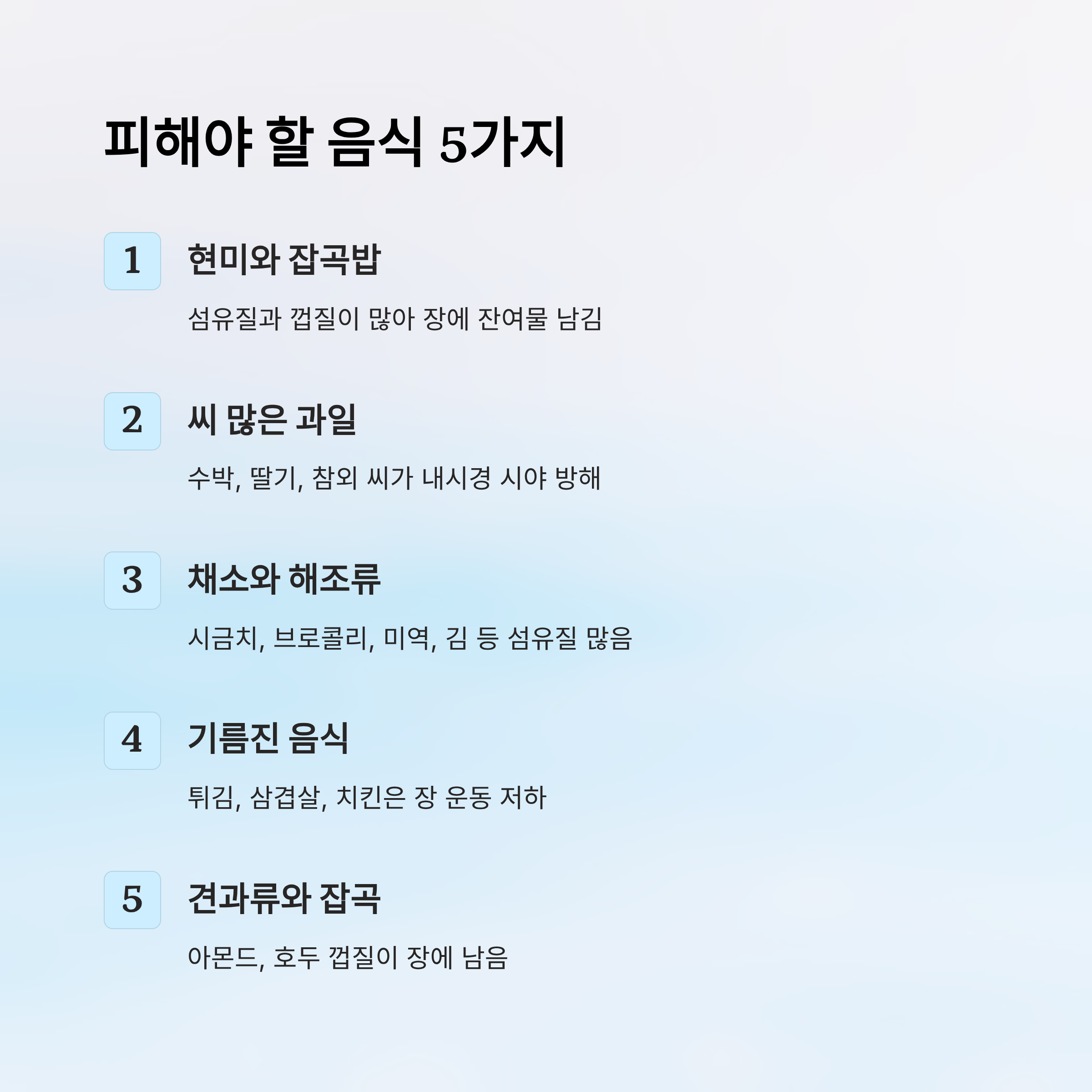 피해야 할 음식 5가지

1

현미와 잡곡밥

섬유질과 껍질이 많아 장에 잔여물 남김

2

씨 많은 과일

수박, 딸기, 참외 씨가 내시경 시야 방해

3

채소와 해조류

시금치, 브로콜리, 미역, 김 등 섬유질 많음

4

기름진 음식

튀김, 삼겹살, 치킨은 장 운동 저하

5

견과류와 잡곡

아몬드, 호두 껍질이 장에 남음